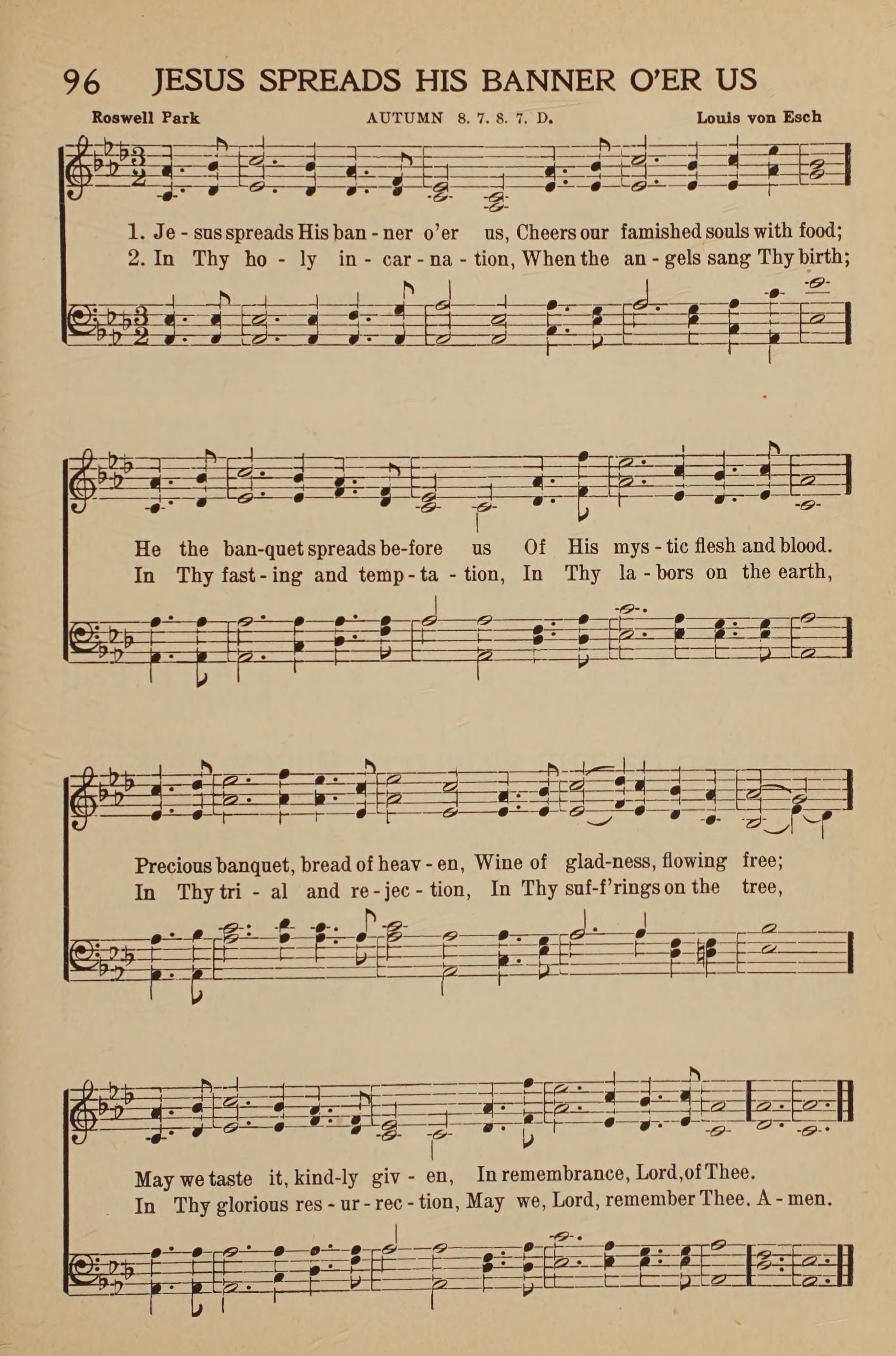 96 JESUS SPREADS HIS BANNER O'ER US

Roswell Park

AUTUMN 8. 7. 8. 7. D.

Louis von Esch

1. Je - sus spreads His ban - ner o'er us, Cheers our famished souls with food;
2. In Thy ho - ly in - car - na - tion, When the an - gels sang Thy birth;

He the ban-quet spreads be-fore us Of His mys - tic flesh and blood.
In Thy fast - ing and temp - ta - tion, In Thy la - bors on the earth,

Precious banquet, bread of heav - en, Wine of glad-ness, flowing free;
In Thy tri - al and re - jec - tion, In Thy suf-f'rings on the tree,

May we taste it, kind-ly giv - en, In remembrance, Lord, of Thee.
In Thy glorious res - ur - rec - tion, May we, Lord, remember Thee. A - men.